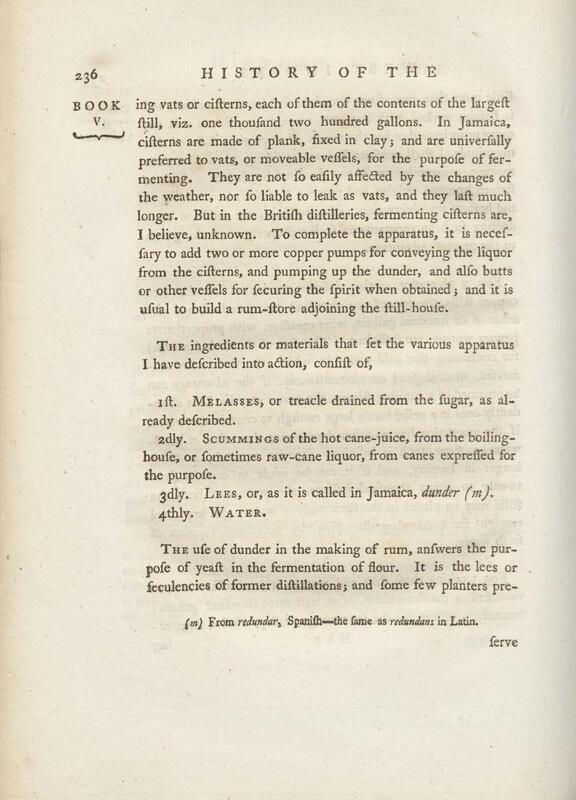 236 HISTORY OF THE

BOOK V.

ing vats or ciſterns, each of them of the contents of the largeſt ſtill, viz. one thouſand two hundred gallons. In Jamaica, ciſterns are made of plank, fixed in clay; and are univerſally preferred to vats, or moveable veſſels, for the purpoſe of fermenting. They are not ſo eaſily affected by the changes of the weather, nor ſo liable to leak as vats, and they laſt much longer. But in the Britiſh diſtilleries, fermenting ciſterns are, I believe, unknown. To complete the apparatus, it is neceſſary to add two or more copper pumps for conveying the liquor from the ciſterns, and pumping up the dunder, and alſo butts or other veſſels for ſecuring the ſpirit when obtained; and it is uſual to build a rum-ſtore adjoining the ſtill-houſe.

The ingredients or materials that ſet the various apparatus I have deſcribed into action, conſiſt of,

1ſt. Melasses, or treacle drained from the ſugar, as already deſcribed.
2dly. Scummings of the hot cane-juice, from the boiling-houſe, or ſometimes raw-cane liquor, from canes expreſſed for the purpoſe.
3dly. Lees, or, as it is called in Jamaica, dunder (m).
4thly. Water.

The uſe of dunder in the making of rum, anſwers the purpoſe of yeaſt in the fermentation of flour. It is the lees or feculencies of former diſtillations; and ſome few planters pre-

(m) From redundar, Spaniſh—the ſame as redundans in Latin.

ſerve